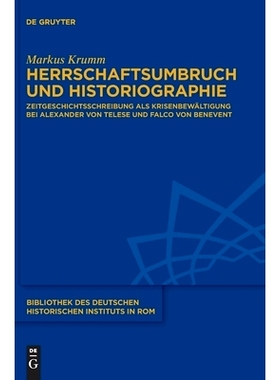 DE GRUYTER

Markus Krumm

HERRSCHAFTSUMBRUCH UND HISTORIOGRAPHIE

ZEITGESCHICHTSSCHREIBUNG ALS KRISENBEWÄLTIGUNG BEI ALEXANDER VON TELESE UND FALCO VON BENEVENT

BIBLIOTHEK DES DEUTSCHEN HISTORISCHEN INSTITUTS IN ROM

DE G